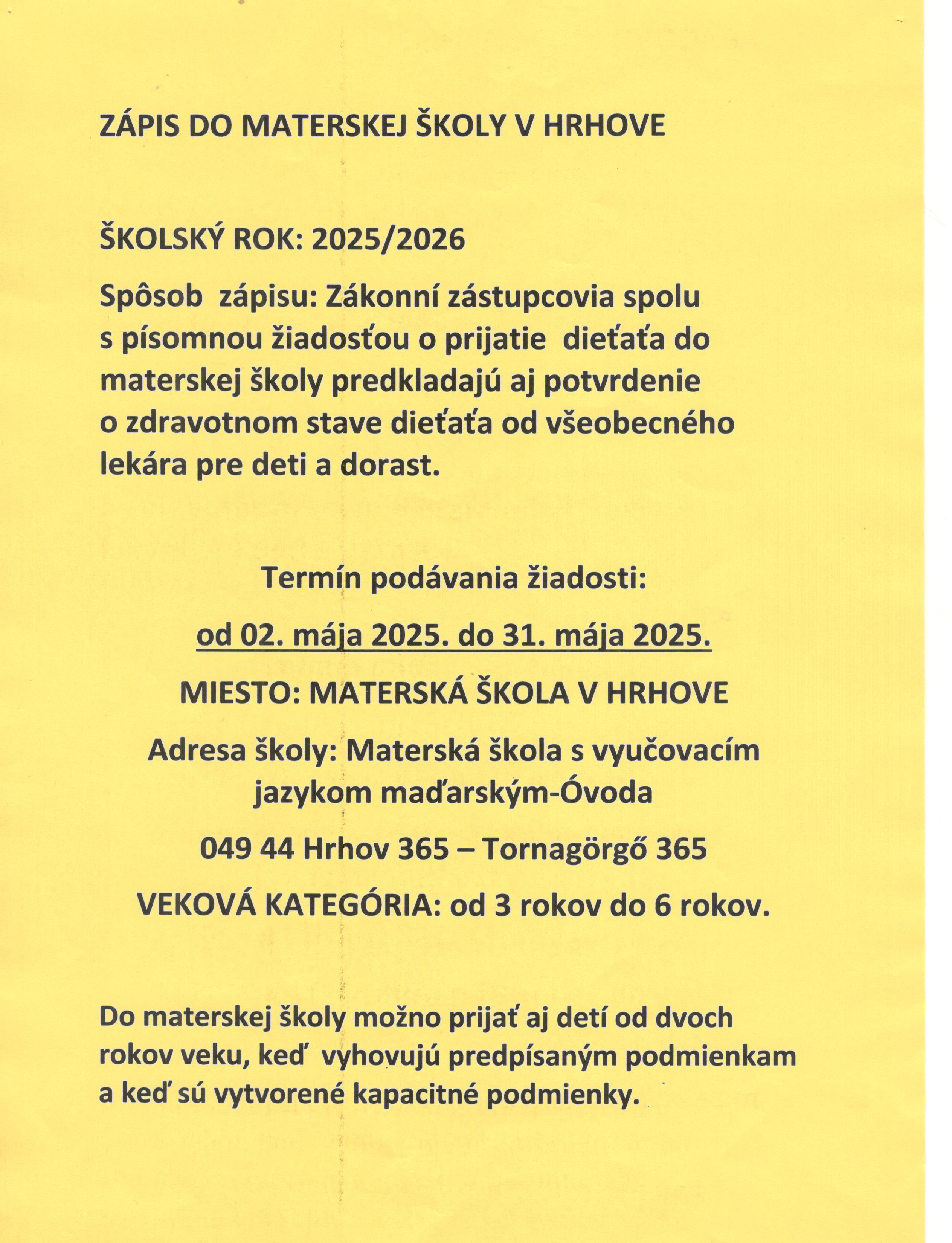 ZÁPIS DO MATERSKEJ ŠKOLY V HRHOVE

ŠKOLSKÝ ROK: 2025/2026

Spôsob zápisu: Zákonní zástupcovia spolu s písomnou žiadosťou o prijatie dieťaťa do materskej školy predkladajú aj potvrdenie o zdravotnom stave dieťaťa od všeobecného lekára pre deti a dorast.

Termín podávania žiadosti:

od 02. mája 2025. do 31. mája 2025.

MIESTO: MATERSKÁ ŠKOLA V HRHOVE

Adresa školy: Materská škola s vyučovacím jazykom maďarským-Óvoda

049 44 Hrhov 365 – Tornagörgő 365

VEKOVÁ KATEGÓRIA: od 3 rokov do 6 rokov.

Do materskej školy možno prijať aj detí od dvoch rokov veku, keď vyhovujú predpísaným podmienkam a keď sú vytvorené kapacitné podmienky.